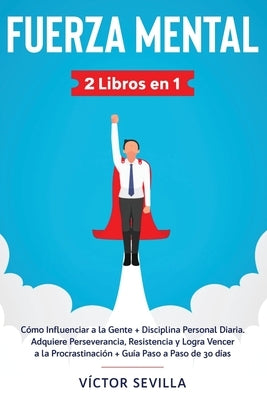 FUERZA MENTAL

2 Libros en 1

Cómo Influenciar a la Gente + Disciplina Personal Diaria. Adquiere Perseverancia, Resistencia y Logra Vencer a la Procrastinación + Guía Paso a Paso de 30 días

VÍCTOR SEVILLA